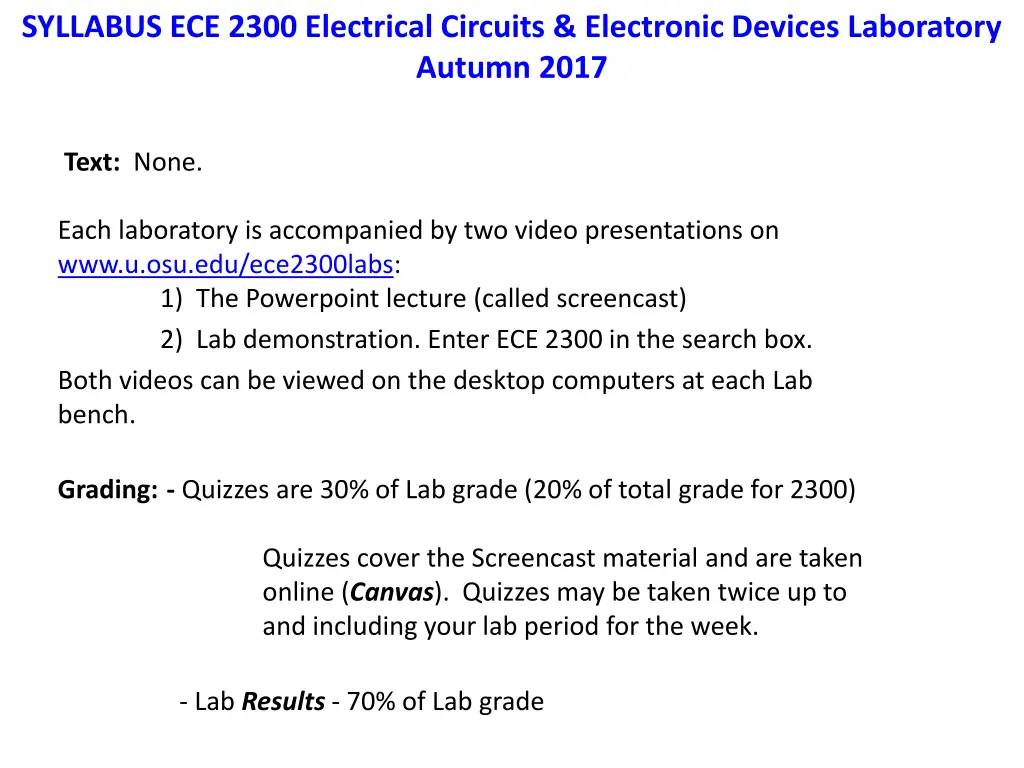 SYLLABUS ECE 2300 Electrical Circuits & Electronic Devices Laboratory
Autumn 2017

Text: None.

Each laboratory is accompanied by two video presentations on www.u.osu.edu/ece2300labs:
1) The Powerpoint lecture (called screencast)
2) Lab demonstration. Enter ECE 2300 in the search box.
Both videos can be viewed on the desktop computers at each Lab bench.

Grading: - Quizzes are 30% of Lab grade (20% of total grade for 2300)

Quizzes cover the Screencast material and are taken online (Canvas). Quizzes may be taken twice up to and including your lab period for the week.

- Lab Results - 70% of Lab grade